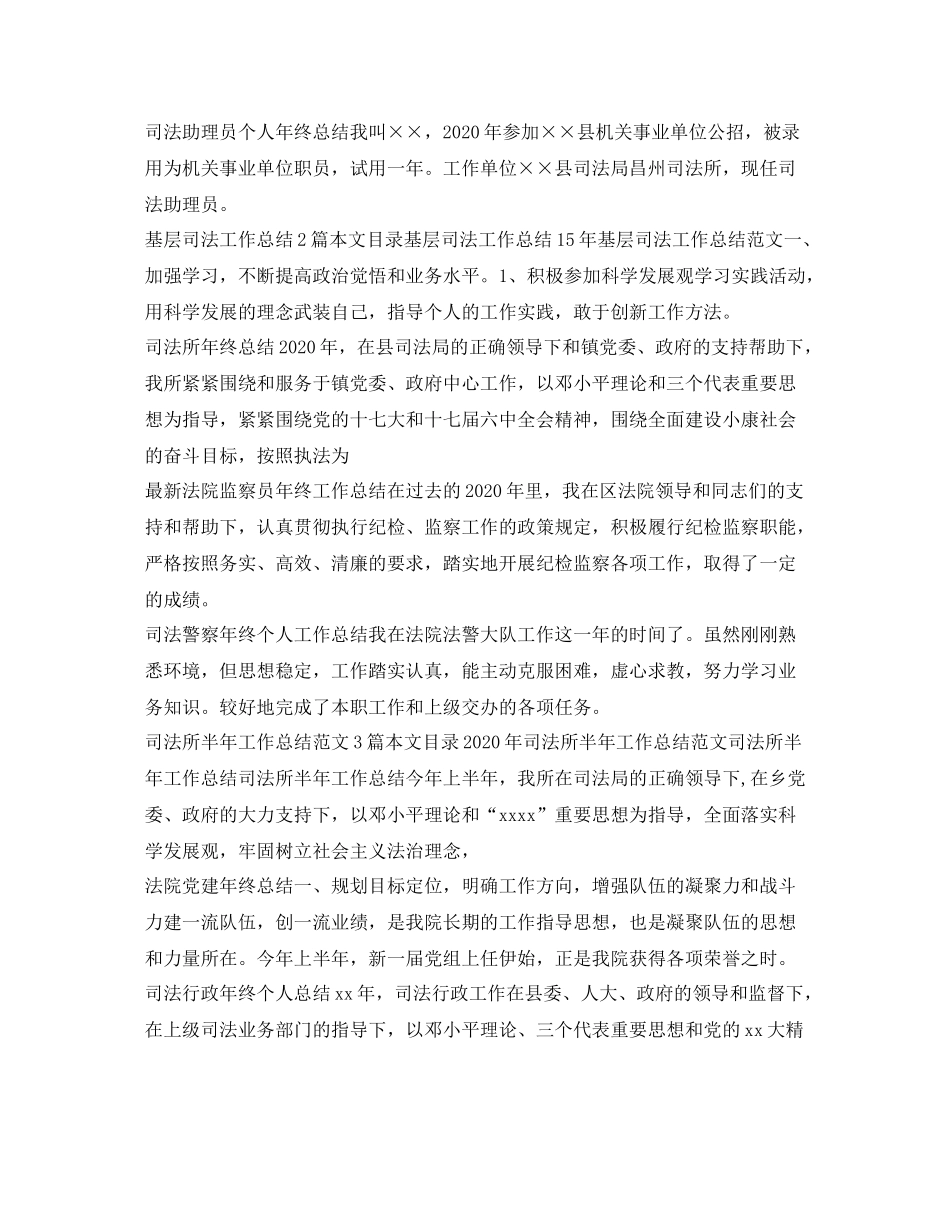 司法助理员个人年终总结我叫××，2020年参加××县机关事业单位公招，被录用为机关事业单位职员，试用一年。工作单位××县司法局昌州司法所，现任司法助理员。

基层司法工作总结2篇本文目录基层司法工作总结15年基层司法工作总结范文一、加强学习，不断提高政治觉悟和业务水平。1、积极参加科学发展观学习实践活动，用科学发展的理念武装自己，指导个人的工作实践，敢于创新工作方法。

司法所年终总结2020年，在县司法局的正确领导下和镇党委、政府的支持帮助下，我所紧紧围绕和服务于镇党委、政府中心工作，以邓小平理论和三个代表重要思想为指导，紧紧围绕党的十七大和十七届六中全会精神，围绕全面建设小康社会的奋斗目标，按照执法为

最新法院监察员年终工作总结在过去的2020年里，我在区法院领导和同志们的支持和帮助下，认真贯彻执行纪检、监察工作的政策规定，积极履行纪检监察职能，严格按照务实、高效、清廉的要求，踏实地开展纪检监察各项工作，取得了一定的成绩。

司法警察年终个人工作总结我在法院法警大队工作这一年的时间了。虽然刚刚熟悉环境，但思想稳定，工作踏实认真，能主动克服困难，虚心求教，努力学习业务知识。较好地完成了本职工作和上级交办的各项任务。

司法所半年工作总结范文3篇本文目录2020年司法所半年工作总结范文司法所半年工作总结司法所半年工作总结今年上半年，我所在司法局的正确领导下，在乡党委、政府的大力支持下，以邓小平理论和“xxxx”重要思想为指导，全面落实科学发展观，牢固树立社会主义法治理念，

法院党建年终总结一、规划目标定位，明确工作方向，增强队伍的凝聚力和战斗力建一流队伍，创一流业绩，是我院长期的工作指导思想，也是凝聚队伍的思想和力量所在。今年上半年，新一届党组上任伊始，正是我院获得各项荣誉之时。

司法行政年终个人总结xx年，司法行政工作在县委、人大、政府的领导和监督下，在上级司法业务部门的指导下，以邓小平理论、三个代表重要思想和党的xx大精